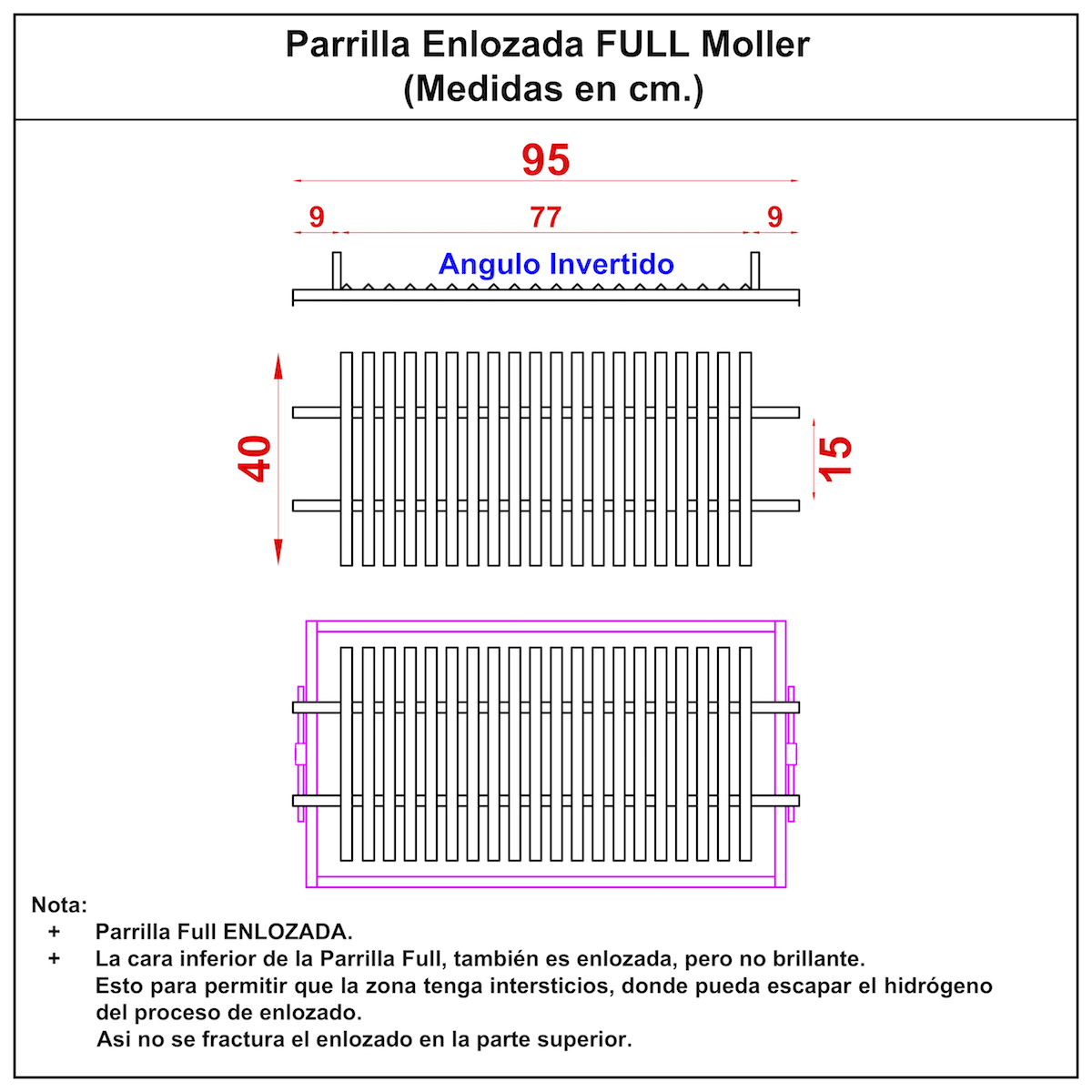 Parrilla Enlozada FULL Moller
(Medidas en cm.)

95

9

77

9

Angulo Invertido

40

15

Nota:

+ Parrilla Full ENLOZADA.

+ La cara inferior de la Parrilla Full, también es enlozada, pero no brillante.
Esto para permitir que la zona tenga intersticios, donde pueda escapar el hidrógeno del proceso de enlozado.
Asi no se fractura el enlozado en la parte superior.